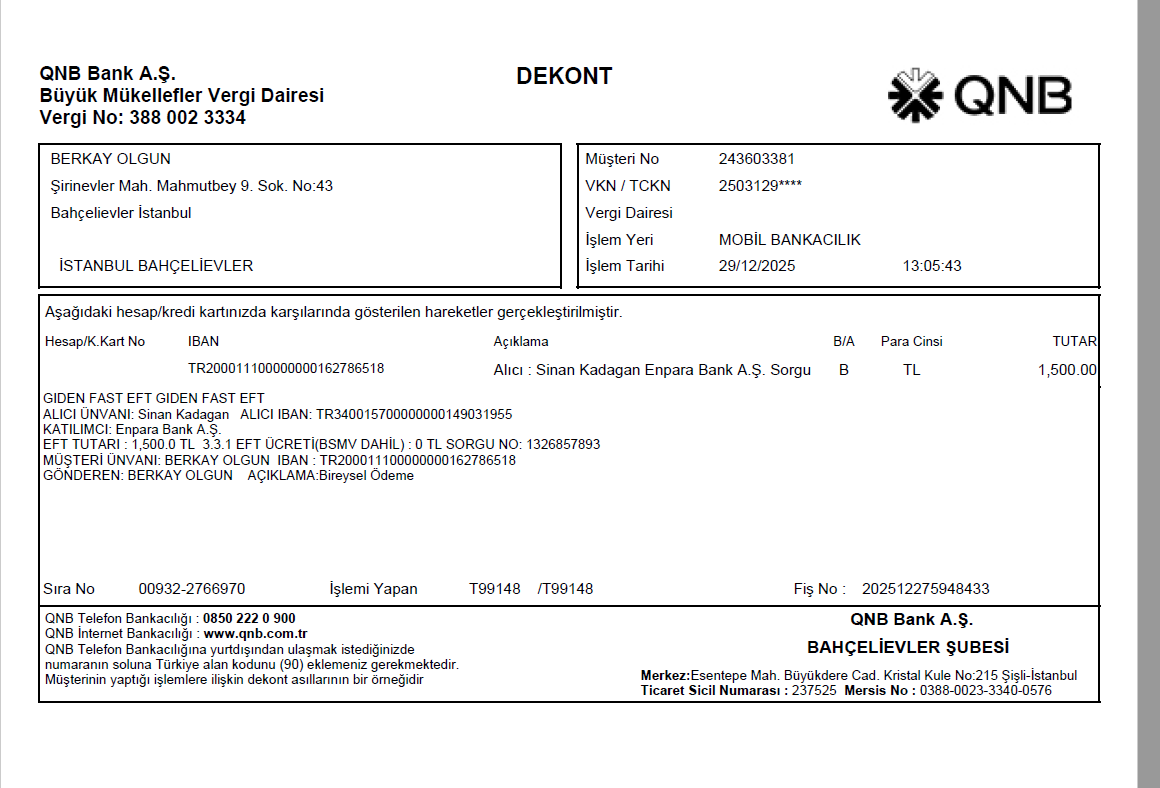 QNB Bank A.Ş.
Büyük Mükellefler Vergi Dairesi
Vergi No: 388 002 3334

DEKONT

QNB

BERKAY OLGUN
Şirinevler Mah. Mahmutbey 9. Sok. No:43
Bahçelievler İstanbul

İSTANBUL BAHÇELİEVLER

Müşteri No 243603381
VKN / TCKN 2503129****
Vergi Dairesi
İşlem Yeri MOBİL BANKACILIK
İşlem Tarihi 29/12/2025 13:05:43

Aşağıdaki hesap/kredi kartınızda karşılarında gösterilen hareketler gerçekleştirilmiştir.

| Hesap/K.Kart No | IBAN | Açıklama | B/A | Para Cinsi | TUTAR |
|---|---|---|---|---|---|
| | TR200011100000000162786518 | Alıcı : Sinan Kadagan Enpara Bank A.Ş. Sorgu | B | TL | 1,500.00 |

GIDEN FAST EFT GIDEN FAST EFT
ALICI ÜNVANI: Sinan Kadagan ALICI IBAN: TR340015700000000149031955
KATILIMCI: Enpara Bank A.Ş.
EFT TUTARI : 1,500.0 TL 3.3.1 EFT ÜCRETİ(BSMV DAHİL) : 0 TL SORGU NO: 1326857893
MÜŞTERİ ÜNVANI: BERKAY OLGUN IBAN : TR200011100000000162786518
GÖNDEREN: BERKAY OLGUN AÇIKLAMA:Bireysel Ödeme

Sıra No 00932-2766970 İşlemi Yapan T99148 /T99148 Fiş No : 202512275948433

QNB Telefon Bankacılığı : 0850 222 0 900
QNB İnternet Bankacılığı : www.qnb.com.tr
QNB Telefon Bankacılığına yurtdışından ulaşmak istediğinizde numaranın soluna Türkiye alan kodunu (90) eklemeniz gerekmektedir.
Müşterinin yaptığı işlemlere ilişkin dekont asıllarının bir örneğidir

QNB Bank A.Ş.
BAHÇELİEVLER ŞUBESİ
Merkez:Esentepe Mah. Büyükdere Cad. Kristal Kule No:215 Şişli-İstanbul
Ticaret Sicil Numarası : 237525 Mersis No : 0388-0023-3340-0576